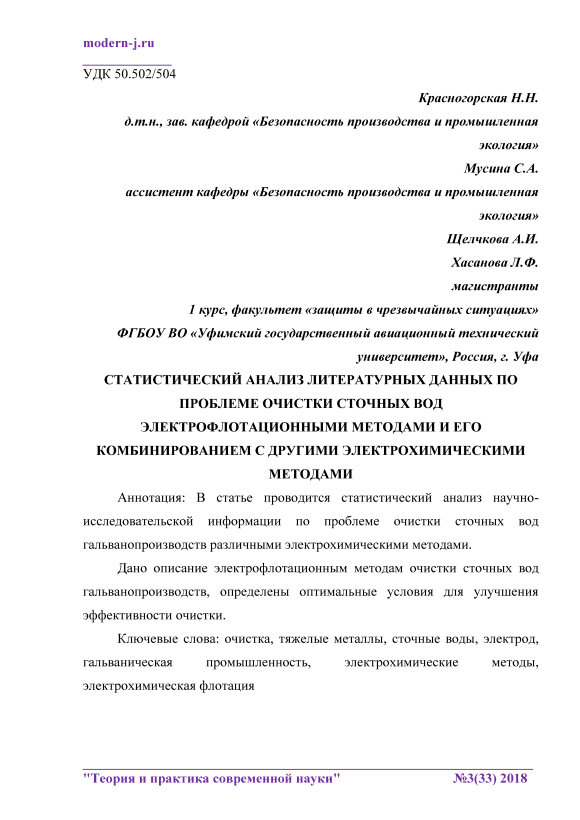 modern-j.ru

УДК 50.502/504

Красногорская Н.Н.
д.т.н., зав. кафедрой «Безопасность производства и промышленная экология»
Мусина С.А.
ассистент кафедры «Безопасность производства и промышленная экология»
Щелчкова А.И.
Хасанова Л.Ф.
магистранты
1 курс, факультет «защиты в чрезвычайных ситуациях»
ФГБОУ ВО «Уфимский государственный авиационный технический университет», Россия, г. Уфа

СТАТИСТИЧЕСКИЙ АНАЛИЗ ЛИТЕРАТУРНЫХ ДАННЫХ ПО ПРОБЛЕМЕ ОЧИСТКИ СТОЧНЫХ ВОД ЭЛЕКТРОФЛОТАЦИОННЫМИ МЕТОДАМИ И ЕГО КОМБИНИРОВАНИЕМ С ДРУГИМИ ЭЛЕКТРОХИМИЧЕСКИМИ МЕТОДАМИ

Аннотация: В статье проводится статистический анализ научно-исследовательской информации по проблеме очистки сточных вод гальванопроизводств различными электрохимическими методами.

Дано описание электрофлотационным методам очистки сточных вод гальванопроизводств, определены оптимальные условия для улучшения эффективности очистки.

Ключевые слова: очистка, тяжелые металлы, сточные воды, электрод, гальваническая промышленность, электрохимические методы, электрохимическая флотация

"Теория и практика современной науки" №3(33) 2018